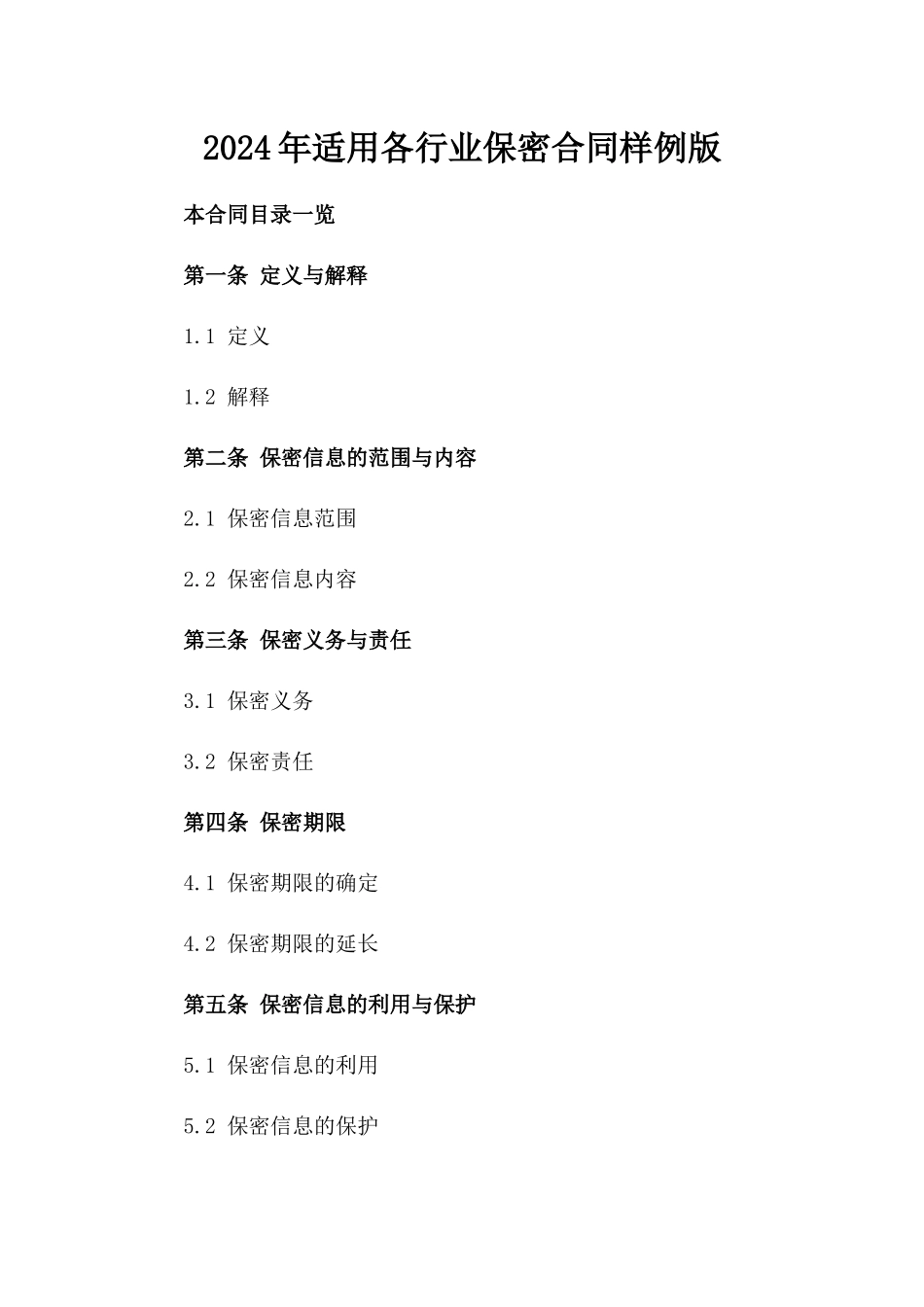 2024年适用各行业保密合同样例版

本合同目录一览

第一条 定义与解释

1.1 定义

1.2 解释

第二条 保密信息的范围与内容

2.1 保密信息范围

2.2 保密信息内容

第三条 保密义务与责任

3.1 保密义务

3.2 保密责任

第四条 保密期限

4.1 保密期限的确定

4.2 保密期限的延长

第五条 保密信息的利用与保护

5.1 保密信息的利用

5.2 保密信息的保护